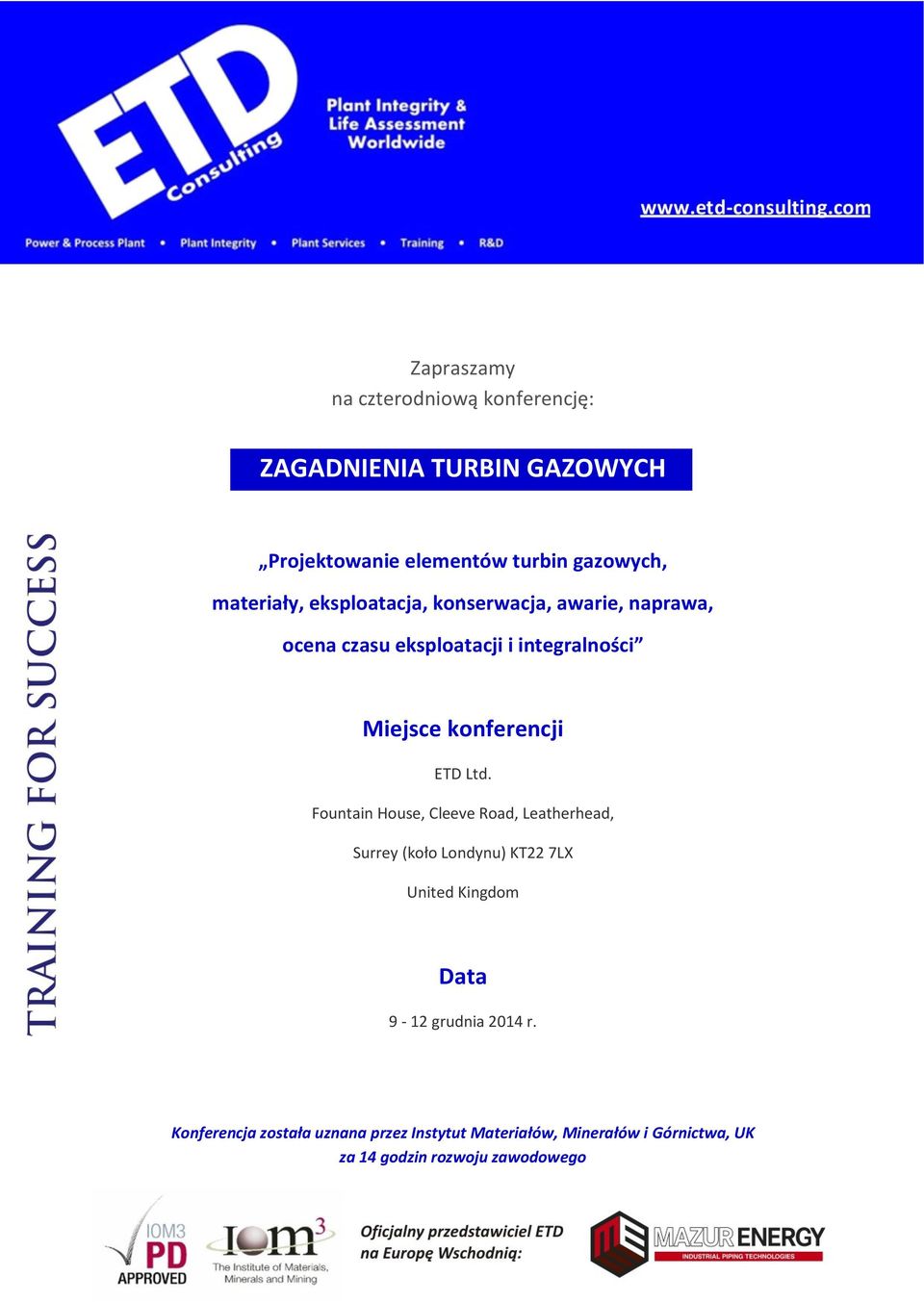 ETD Consulting

Plant Integrity & Life Assessment Worldwide

www.etd-consulting.com

Power & Process Plant • Plant Integrity • Plant Services • Training • R&D

Zapraszamy
na czterodniową konferencję:

ZAGADNIENIA TURBIN GAZOWYCH

TRAINING FOR SUCCESS

„Projektowanie elementów turbin gazowych, materiały, eksploatacja, konserwacja, awarie, naprawa, ocena czasu eksploatacji i integralności”

Miejsce konferencji

ETD Ltd.

Fountain House, Cleeve Road, Leatherhead,

Surrey (koło Londynu) KT22 7LX

United Kingdom

Data

9 - 12 grudnia 2014 r.

Konferencja została uznana przez Instytut Materiałów, Minerałów i Górnictwa, UK za 14 godzin rozwoju zawodowego

IOM3 PD APPROVED

IOM3 The Institute of Materials, Minerals and Mining

Oficjalny przedstawiciel ETD na Europę Wschodnią:

MAZUR ENERGY
INDUSTRIAL PIPING TECHNOLOGIES